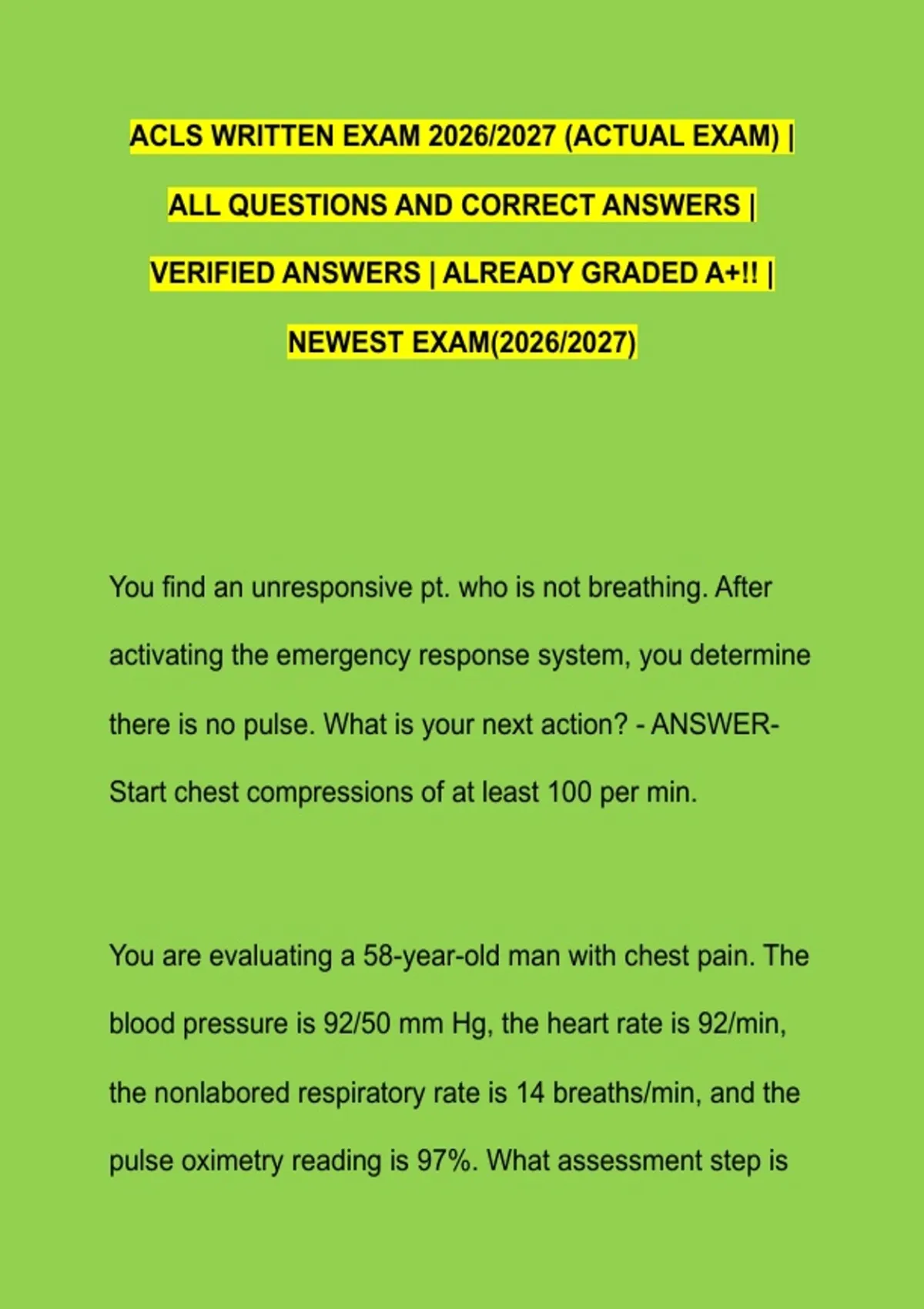 ACLS WRITTEN EXAM 2026/2027 (ACTUAL EXAM) | ALL QUESTIONS AND CORRECT ANSWERS | VERIFIED ANSWERS | ALREADY GRADED A+!! | NEWEST EXAM(2026/2027)

You find an unresponsive pt. who is not breathing. After activating the emergency response system, you determine there is no pulse. What is your next action? - ANSWER- Start chest compressions of at least 100 per min.

You are evaluating a 58-year-old man with chest pain. The blood pressure is 92/50 mm Hg, the heart rate is 92/min, the nonlabored respiratory rate is 14 breaths/min, and the pulse oximetry reading is 97%. What assessment step is